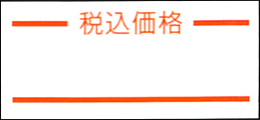 税込価格